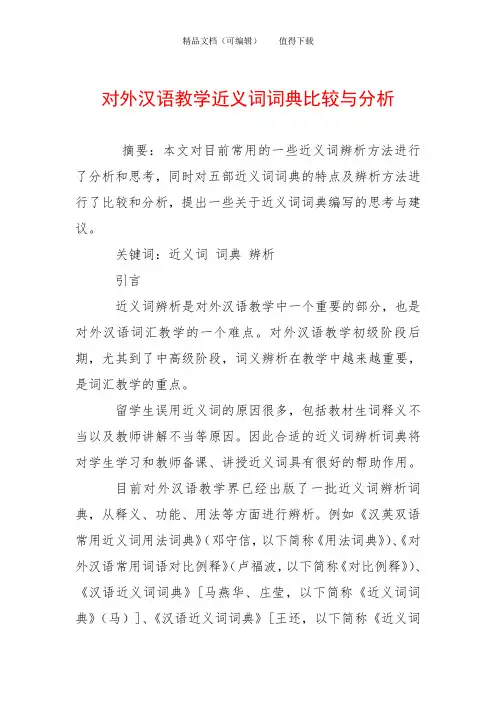 精品文档（可编辑）　　值得下载

对外汉语教学近义词词典比较与分析

摘要：本文对目前常用的一些近义词辨析方法进行了分析和思考，同时对五部近义词词典的特点及辨析方法进行了比较和分析，提出一些关于近义词词典编写的思考与建议。

关键词：近义词 词典 辨析

引言

近义词辨析是对外汉语教学中一个重要的部分，也是对外汉语词汇教学的一个难点。对外汉语教学初级阶段后期，尤其到了中高级阶段，词义辨析在教学中越来越重要，是词汇教学的重点。

留学生误用近义词的原因很多，包括教材生词释义不当以及教师讲解不当等原因。因此合适的近义词辨析词典将对学生学习和教师备课、讲授近义词具有很好的帮助作用。

目前对外汉语教学界已经出版了一批近义词辨析词典，从释义、功能、用法等方面进行辨析。例如《汉英双语常用近义词用法词典》（邓守信，以下简称《用法词典》）、《对外汉语常用词语对比例释》（卢福波，以下简称《对比例释》）、《汉语近义词词典》［马燕华、庄莹，以下简称《近义词词典》（马）］、《汉语近义词词典》［王还，以下简称《近义词